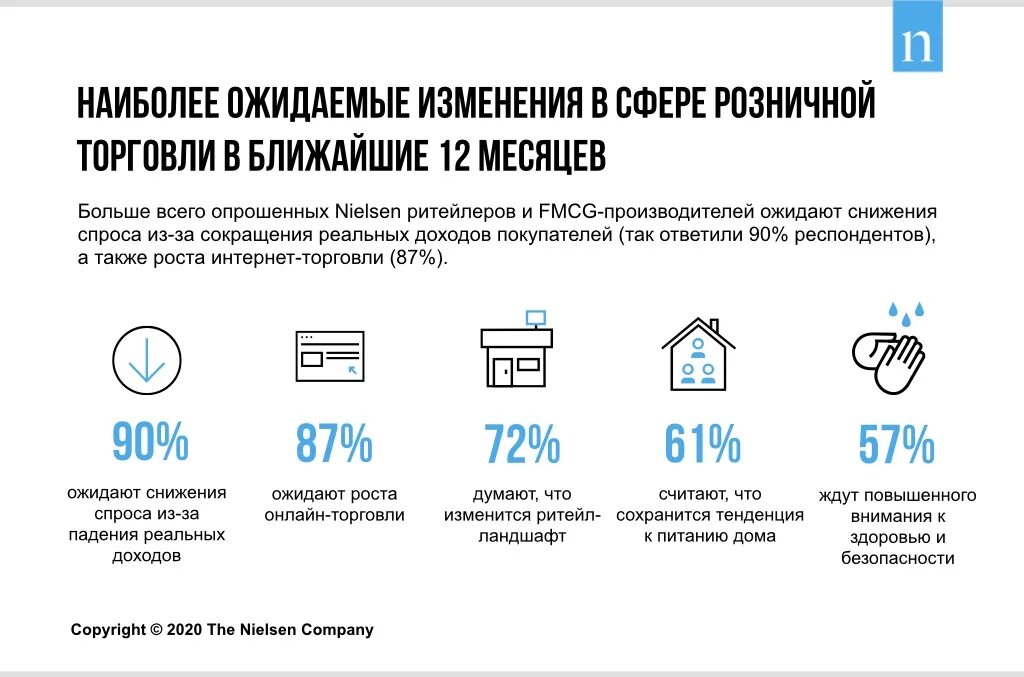 n

НАИБОЛЕЕ ОЖИДАЕМЫЕ ИЗМЕНЕНИЯ В СФЕРЕ РОЗНИЧНОЙ ТОРГОВЛИ В БЛИЖАЙШИЕ 12 МЕСЯЦЕВ

Больше всего опрошенных Nielsen ритейлеров и FMCG-производителей ожидают снижения спроса из-за сокращения реальных доходов покупателей (так ответили 90% респондентов), а также роста интернет-торговли (87%).

90%
ожидают снижения спроса из-за падения реальных доходов

87%
ожидают роста онлайн-торговли

72%
думают, что изменится ритейл-ландшафт

61%
считают, что сохранится тенденция к питанию дома

57%
ждут повышенного внимания к здоровью и безопасности

Copyright © 2020 The Nielsen Company